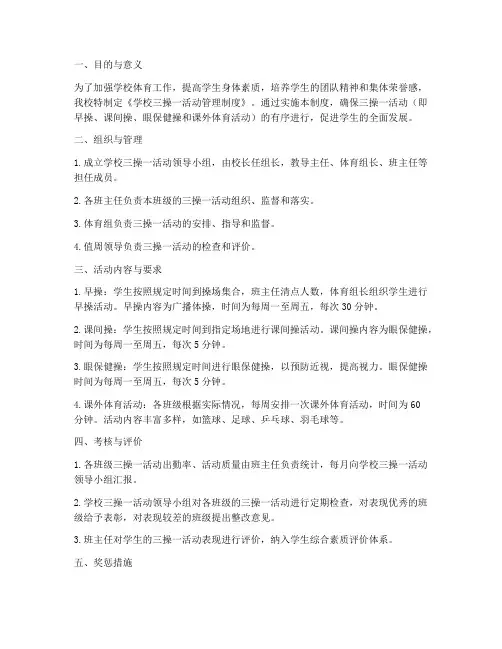 一、目的与意义

为了加强学校体育工作，提高学生身体素质，培养学生的团队精神和集体荣誉感，我校特制定《学校三操一活动管理制度》。通过实施本制度，确保三操一活动（即早操、课间操、眼保健操和课外体育活动）的有序进行，促进学生的全面发展。

二、组织与管理

1. 成立学校三操一活动领导小组，由校长任组长，教导主任、体育组长、班主任等担任成员。

2. 各班主任负责本班级的三操一活动组织、监督和落实。

3. 体育组负责三操一活动的安排、指导和监督。

4. 值周领导负责三操一活动的检查和评价。

三、活动内容与要求

1. 早操：学生按照规定时间到操场集合，班主任清点人数，体育组长组织学生进行早操活动。早操内容为广播体操，时间为每周一至周五，每次 30 分钟。

2. 课间操：学生按照规定时间到指定场地进行课间操活动。课间操内容为眼保健操，时间为每周一至周五，每次 5 分钟。

3. 眼保健操：学生按照规定时间进行眼保健操，以预防近视，提高视力。眼保健操时间为每周一至周五，每次 5 分钟。

4. 课外体育活动：各班级根据实际情况，每周安排一次课外体育活动，时间为 60 分钟。活动内容丰富多样，如篮球、足球、乒乓球、羽毛球等。

四、考核与评价

1. 各班级三操一活动出勤率、活动质量由班主任负责统计，每月向学校三操一活动领导小组汇报。

2. 学校三操一活动领导小组对各班级的三操一活动进行定期检查，对表现优秀的班级给予表彰，对表现较差的班级提出整改意见。

3. 班主任对学生的三操一活动表现进行评价，纳入学生综合素质评价体系。

五、奖惩措施